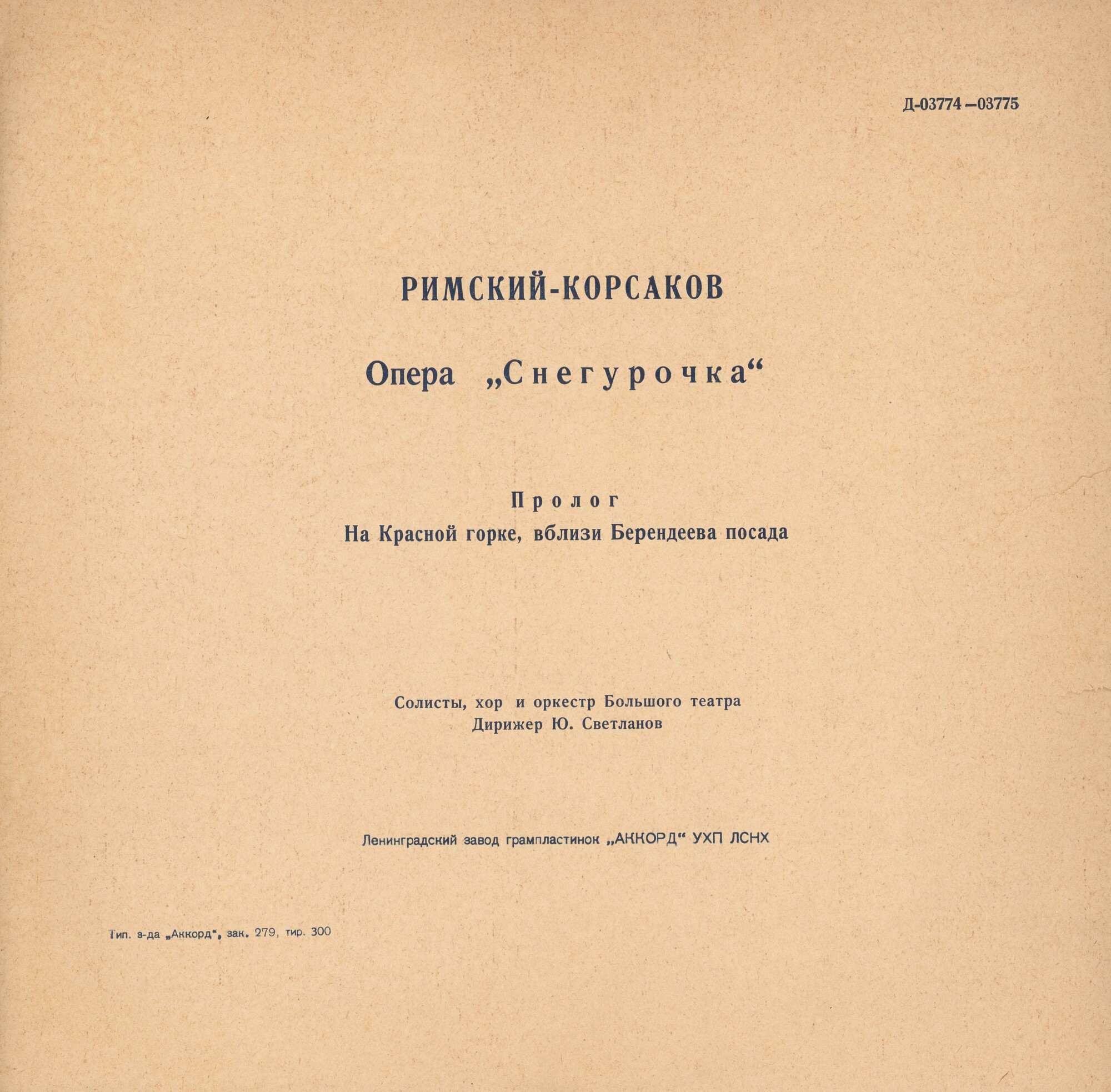 Д-03774—03775

РИМСКИЙ-КОРСАКОВ

Опера „Снегурочка“

Пролог
На Красной горке, вблизи Берендеева посада

Солисты, хор и оркестр Большого театра
Дирижер Ю. Светланов

Ленинградский завод грампластинок „АККОРД“ УХП ЛСНХ

Тип. з-да „Аккорд“, зак. 279, тир. 300